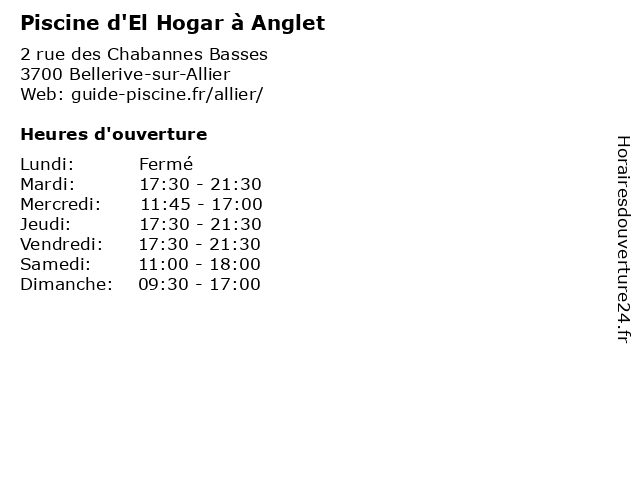 Piscine d'El Hogar à Anglet

2 rue des Chabannes Basses
3700 Bellerive-sur-Allier
Web: guide-piscine.fr/allier/

Heures d'ouverture

Lundi: Fermé
Mardi: 17:30 - 21:30
Mercredi: 11:45 - 17:00
Jeudi: 17:30 - 21:30
Vendredi: 17:30 - 21:30
Samedi: 11:00 - 18:00
Dimanche: 09:30 - 17:00

Horairesdouverture24.fr